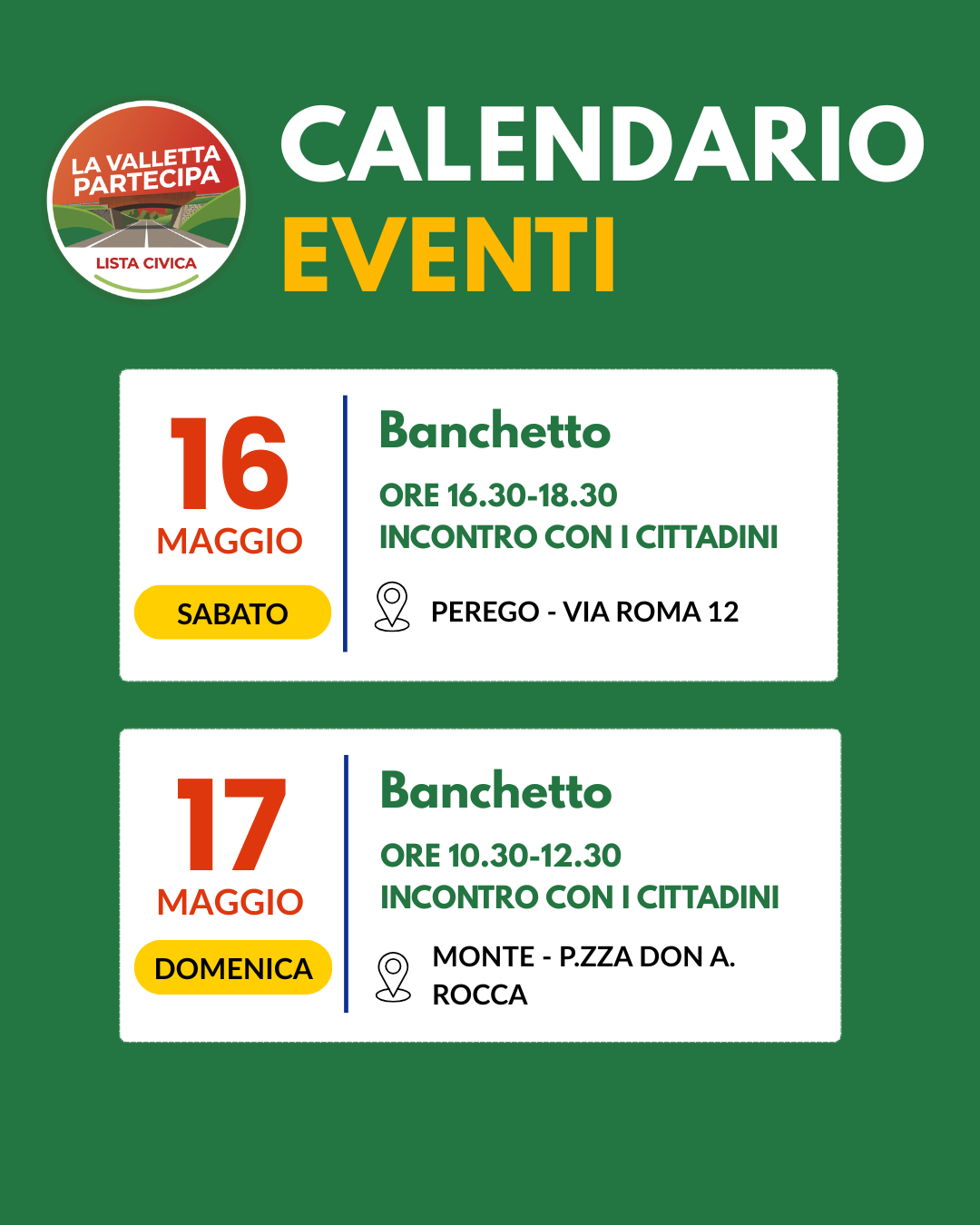 LA VALLETTA PARTECIPA
LISTA CIVICA

CALENDARIO
EVENTI

16
MAGGIO
SABATO

Banchetto
ORE 16.30-18.30
INCONTRO CON I CITTADINI

PEREGO - VIA ROMA 12

17
MAGGIO
DOMENICA

Banchetto
ORE 10.30-12.30
INCONTRO CON I CITTADINI

MONTE - P.ZZA DON A. ROCCA